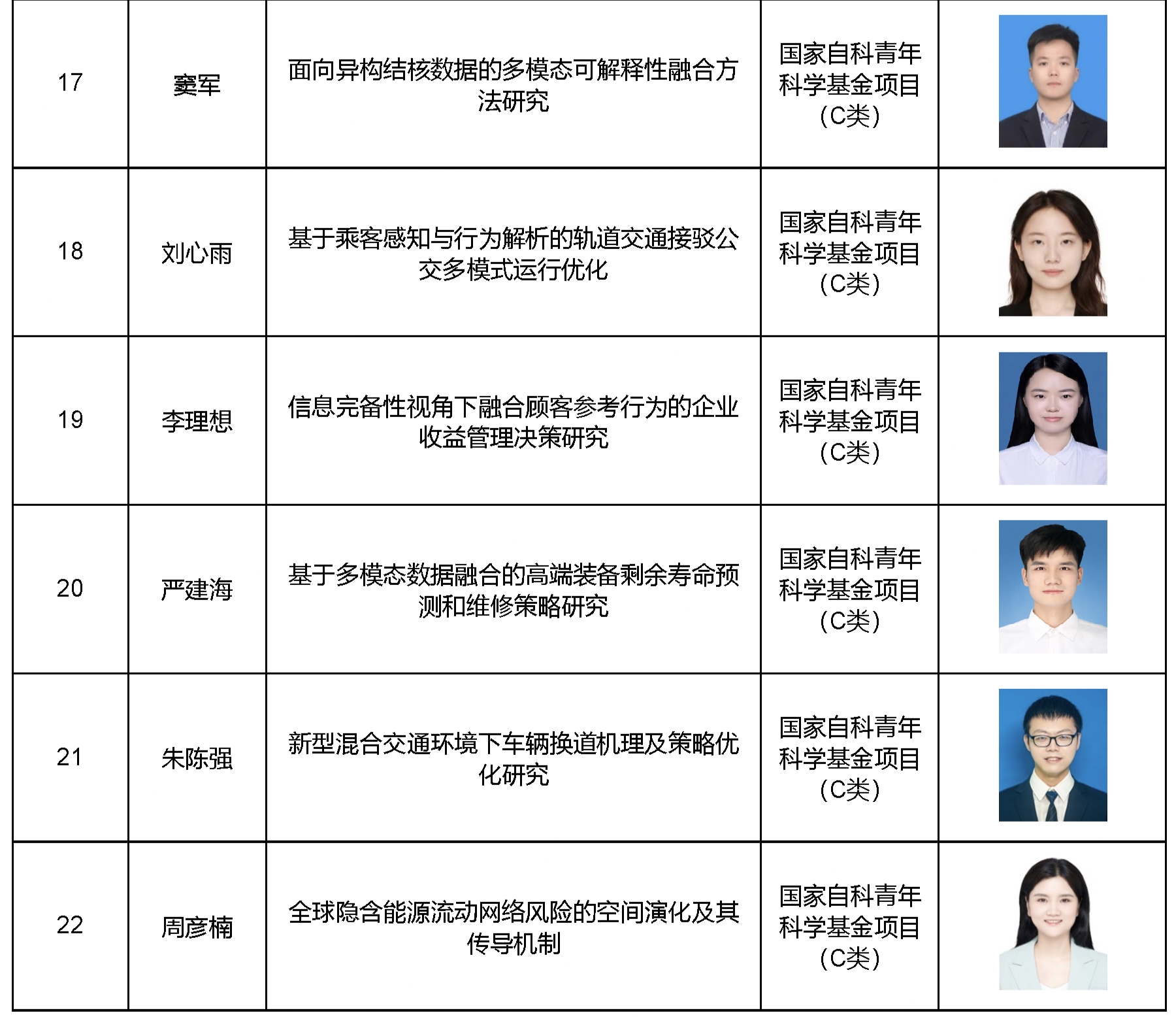 | 17 | 窦军 | 面向异构结核数据的多模态可解释性融合方法研究 | 国家自科青年科学基金项目（C类） | |
|---|---|---|---|---|
| 18 | 刘心雨 | 基于乘客感知与行为解析的轨道交通接驳公交多模式运行优化 | 国家自科青年科学基金项目（C类） | |
| 19 | 李理想 | 信息完备性视角下融合顾客参考行为的企业收益管理决策研究 | 国家自科青年科学基金项目（C类） | |
| 20 | 严建海 | 基于多模态数据融合的高端装备剩余寿命预测和维修策略研究 | 国家自科青年科学基金项目（C类） | |
| 21 | 朱陈强 | 新型混合交通环境下车辆换道机理及策略优化研究 | 国家自科青年科学基金项目（C类） | |
| 22 | 周彦楠 | 全球隐含能源流动网络风险的空间演化及其传导机制 | 国家自科青年科学基金项目（C类） | |